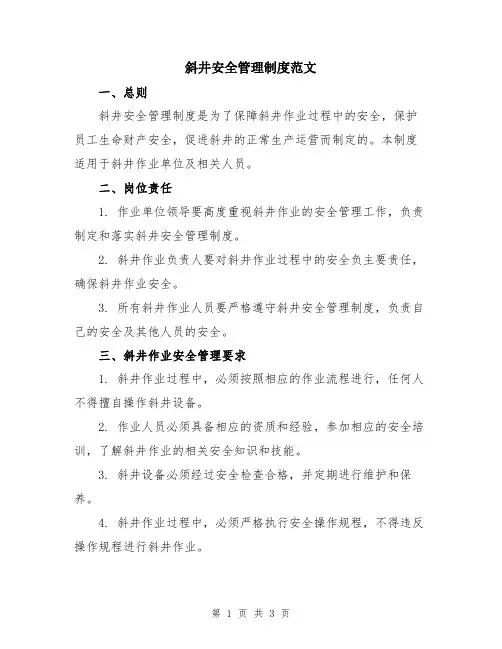 斜井安全管理制度范文

一、总则

斜井安全管理制度是为了保障斜井作业过程中的安全，保护员工生命财产安全，促进斜井的正常生产运营而制定的。本制度适用于斜井作业单位及相关人员。

二、岗位责任

1. 作业单位领导要高度重视斜井作业的安全管理工作，负责制定和落实斜井安全管理制度。

2. 斜井作业负责人要对斜井作业过程中的安全负主要责任，确保斜井作业安全。

3. 所有斜井作业人员要严格遵守斜井安全管理制度，负责自己的安全及其他人员的安全。

三、斜井作业安全管理要求

1. 斜井作业过程中，必须按照相应的作业流程进行，任何人不得擅自操作斜井设备。

2. 作业人员必须具备相应的资质和经验，参加相应的安全培训，了解斜井作业的相关安全知识和技能。

3. 斜井设备必须经过安全检查合格，并定期进行维护和保养。

4. 斜井作业过程中，必须严格执行安全操作规程，不得违反操作规程进行斜井作业。

第 1 页 共 3 页